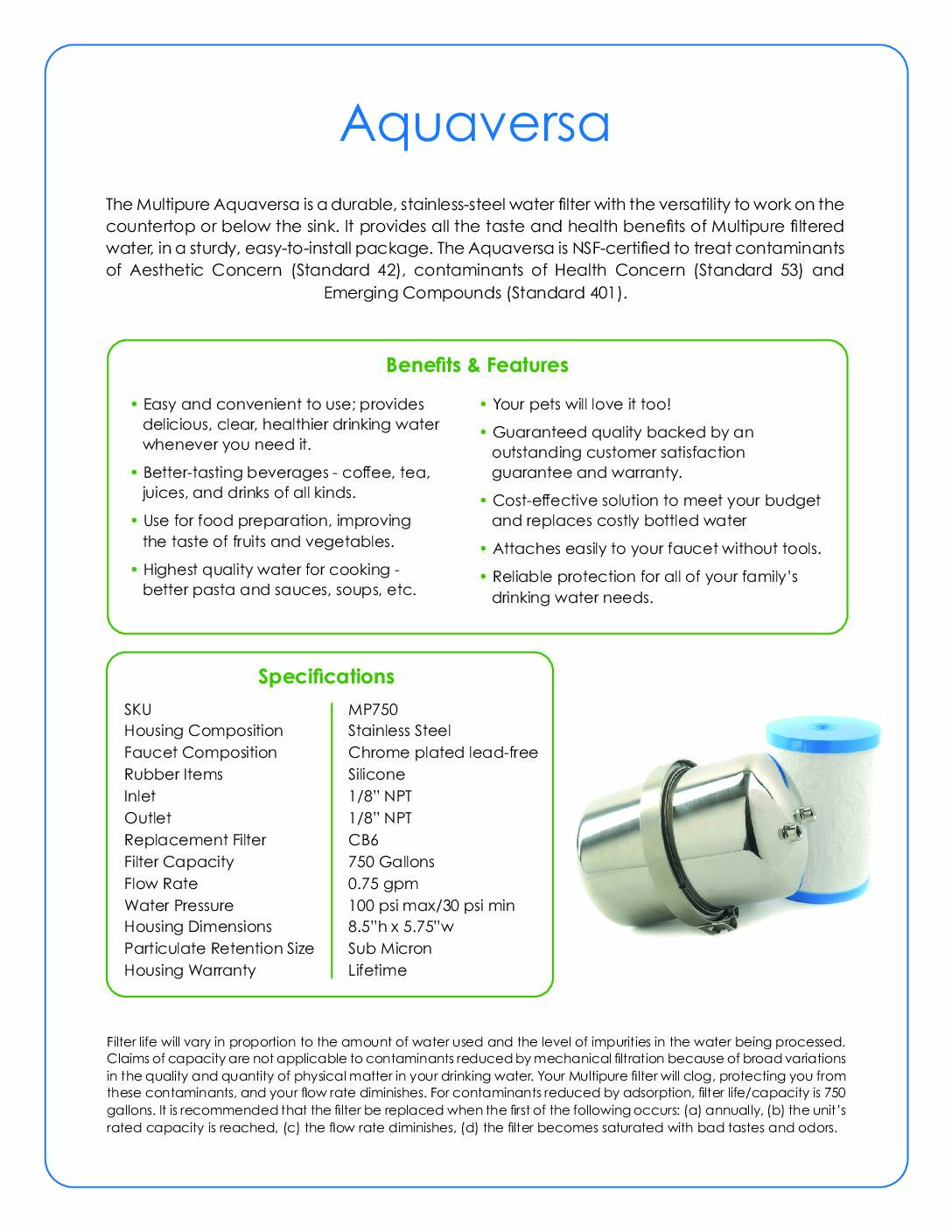 Aquaversa

The Multipure Aquaversa is a durable, stainless-steel water filter with the versatility to work on the countertop or below the sink. It provides all the taste and health benefits of Multipure filtered water, in a sturdy, easy-to-install package. The Aquaversa is NSF-certified to treat contaminants of Aesthetic Concern (Standard 42), contaminants of Health Concern (Standard 53) and Emerging Compounds (Standard 401).

Benefits & Features

• Easy and convenient to use; provides delicious, clear, healthier drinking water whenever you need it.

• Better-tasting beverages - coffee, tea, juices, and drinks of all kinds.

• Use for food preparation, improving the taste of fruits and vegetables.

• Highest quality water for cooking - better pasta and sauces, soups, etc.

• Your pets will love it too!

• Guaranteed quality backed by an outstanding customer satisfaction guarantee and warranty.

• Cost-effective solution to meet your budget and replaces costly bottled water

• Attaches easily to your faucet without tools.

• Reliable protection for all of your family's drinking water needs.

Specifications

| SKU | MP750 |
|---|---|
| Housing Composition | Stainless Steel |
| Faucet Composition | Chrome plated lead-free |
| Rubber Items | Silicone |
| Inlet | 1/8" NPT |
| Outlet | 1/8" NPT |
| Replacement Filter | CB6 |
| Filter Capacity | 750 Gallons |
| Flow Rate | 0.75 gpm |
| Water Pressure | 100 psi max/30 psi min |
| Housing Dimensions | 8.5"h x 5.75"w |
| Particulate Retention Size | Sub Micron |
| Housing Warranty | Lifetime |

Filter life will vary in proportion to the amount of water used and the level of impurities in the water being processed. Claims of capacity are not applicable to contaminants reduced by mechanical filtration because of broad variations in the quality and quantity of physical matter in your drinking water. Your Multipure filter will clog, protecting you from these contaminants, and your flow rate diminishes. For contaminants reduced by adsorption, filter life/capacity is 750 gallons. It is recommended that the filter be replaced when the first of the following occurs: (a) annually, (b) the unit's rated capacity is reached, (c) the flow rate diminishes, (d) the filter becomes saturated with bad tastes and odors.